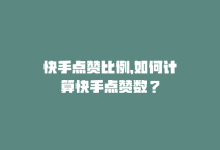 快手点赞比例,如何计算快手点赞数？